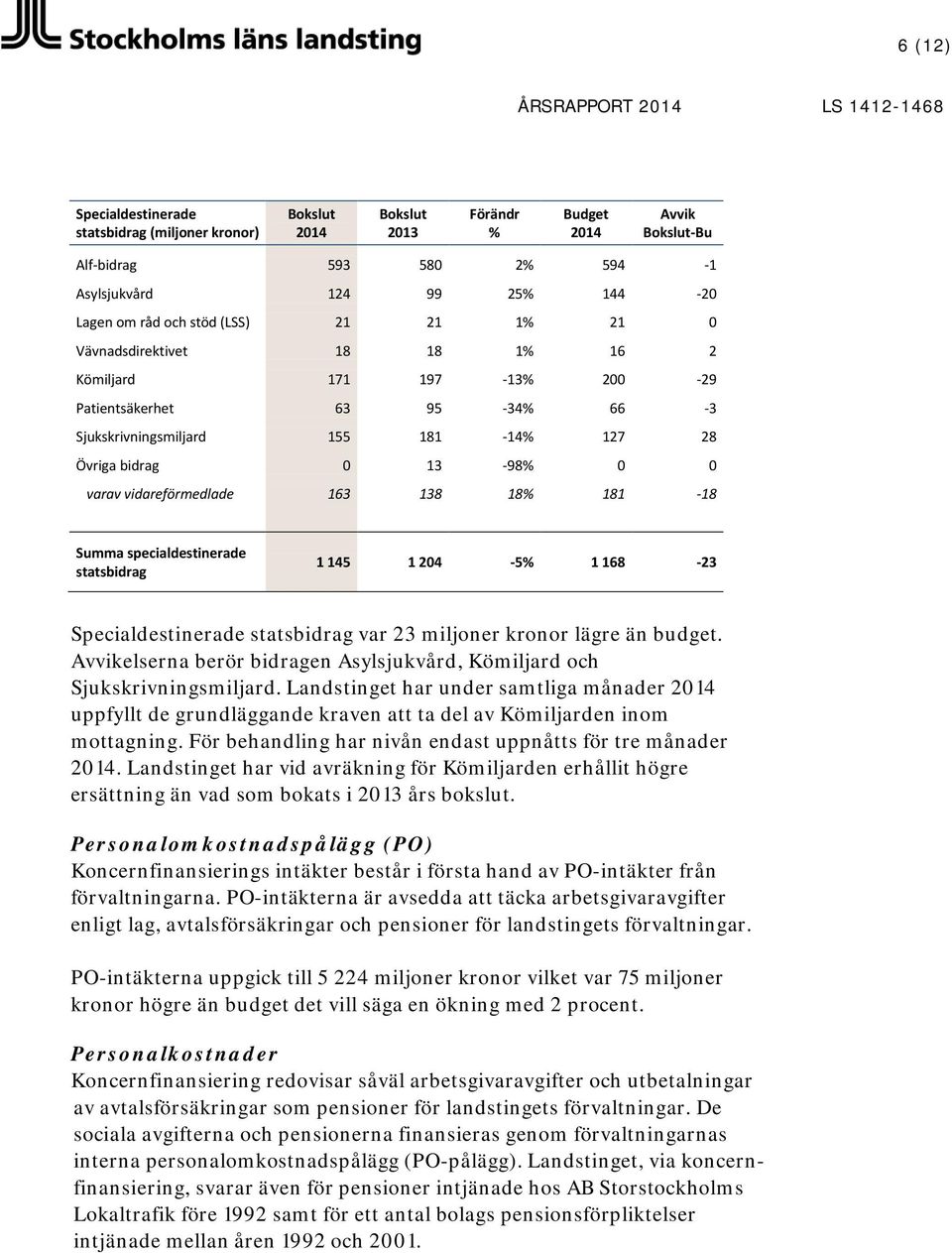 Stockholms läns landsting

6 (12)

ÅRSRAPPORT 2014 LS 1412-1468

| Specialdestinerade statsbidrag (miljoner kronor) | Bokslut 2014 | Bokslut 2013 | Förändr % | Budget 2014 | Avvik Bokslut-Bu |
|---|---|---|---|---|---|
| Alf-bidrag | 593 | 580 | 2% | 594 | -1 |
| Asylsjukvård | 124 | 99 | 25% | 144 | -20 |
| Lagen om råd och stöd (LSS) | 21 | 21 | 1% | 21 | 0 |
| Vävnadsdirektivet | 18 | 18 | 1% | 16 | 2 |
| Kömiljard | 171 | 197 | -13% | 200 | -29 |
| Patientsäkerhet | 63 | 95 | -34% | 66 | -3 |
| Sjukskrivningsmiljard | 155 | 181 | -14% | 127 | 28 |
| Övriga bidrag | 0 | 13 | -98% | 0 | 0 |
| varav vidareförmedlade | 163 | 138 | 18% | 181 | -18 |
| Summa specialdestinerade statsbidrag | 1 145 | 1 204 | -5% | 1 168 | -23 |

Specialdestinerade statsbidrag var 23 miljoner kronor lägre än budget. Avvikelserna berör bidragen Asylsjukvård, Kömiljard och Sjukskrivningsmiljard. Landstinget har under samtliga månader 2014 uppfyllt de grundläggande kraven att ta del av Kömiljarden inom mottagning. För behandling har nivån endast uppnåtts för tre månader 2014. Landstinget har vid avräkning för Kömiljarden erhållit högre ersättning än vad som bokats i 2013 års bokslut.

Personalomkostnadspålägg (PO)
Koncernfinansierings intäkter består i första hand av PO-intäkter från förvaltningarna. PO-intäkterna är avsedda att täcka arbetsgivaravgifter enligt lag, avtalsförsäkringar och pensioner för landstingets förvaltningar.

PO-intäkterna uppgick till 5 224 miljoner kronor vilket var 75 miljoner kronor högre än budget det vill säga en ökning med 2 procent.

Personalkostnader
Koncernfinansiering redovisar såväl arbetsgivaravgifter och utbetalningar av avtalsförsäkringar som pensioner för landstingets förvaltningar. De sociala avgifterna och pensionerna finansieras genom förvaltningarnas interna personalomkostnadspålägg (PO-pålägg). Landstinget, via koncernfinansiering, svarar även för pensioner intjänade hos AB Storstockholms Lokaltrafik före 1992 samt för ett antal bolags pensionsförpliktelser intjänade mellan åren 1992 och 2001.